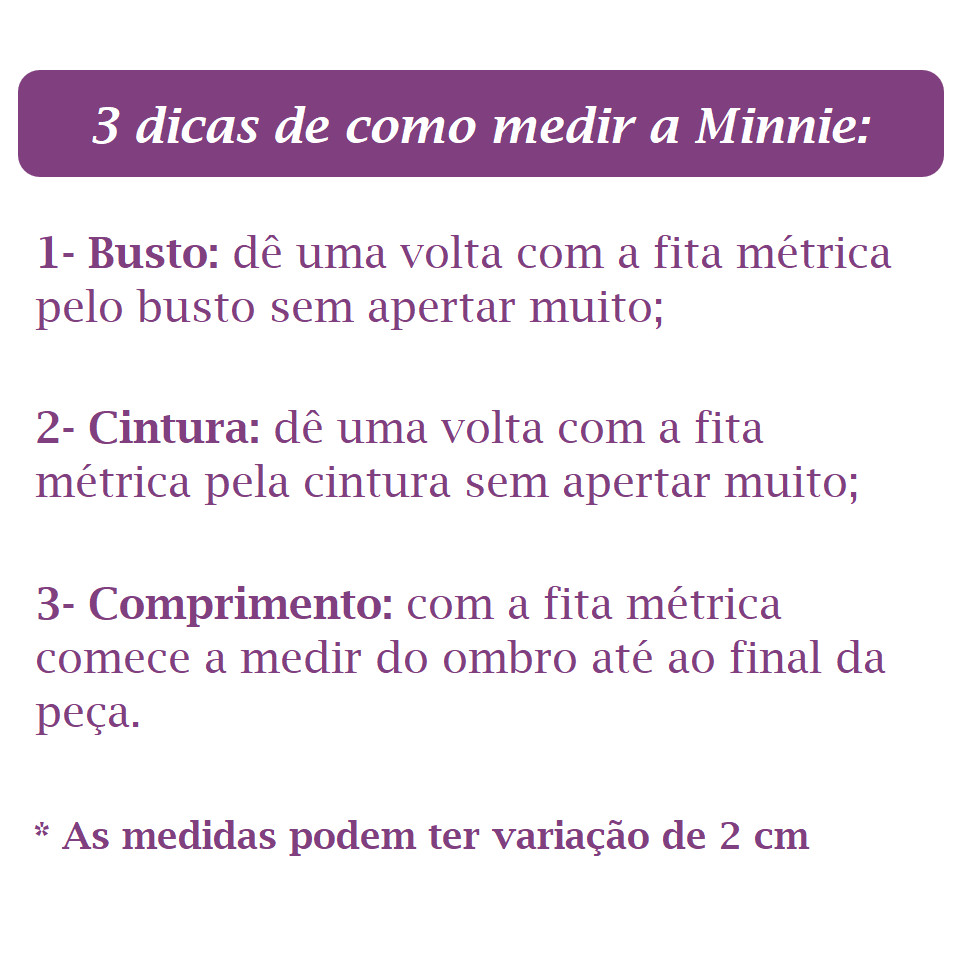 3 dicas de como medir a Minnie:

1- Busto: dê uma volta com a fita métrica pelo busto sem apertar muito;

2- Cintura: dê uma volta com a fita métrica pela cintura sem apertar muito;

3- Comprimento: com a fita métrica comece a medir do ombro até ao final da peça.

* As medidas podem ter variação de 2 cm